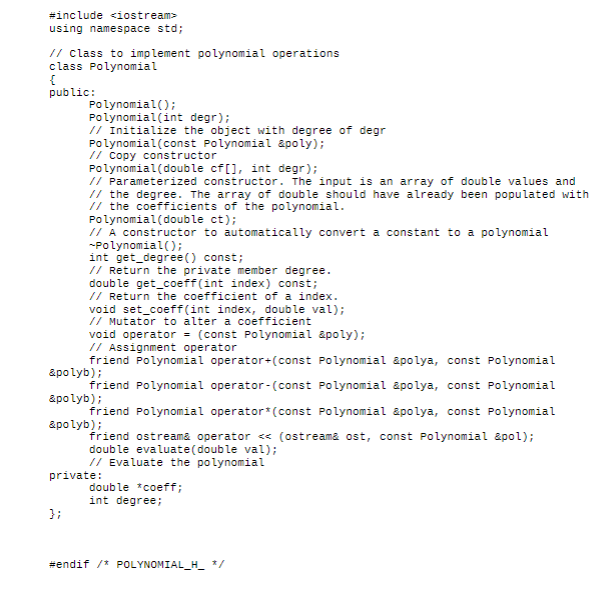 #include <iostream>
using namespace std;

// Class to implement polynomial operations
class Polynomial
{
public:
	Polynomial();
	Polynomial(int degr);
	// Initialize the object with degree of degr
	Polynomial(const Polynomial &poly);
	// Copy constructor
	Polynomial(double cf[], int degr);
	// Parameterized constructor. The input is an array of double values and
	// the degree. The array of double should have already been populated with
	// the coefficients of the polynomial.
	Polynomial(double ct);
	// A constructor to automatically convert a constant to a polynomial
	~Polynomial();
	int get_degree() const;
	// Return the private member degree.
	double get_coeff(int index) const;
	// Return the coefficient of a index.
	void set_coeff(int index, double val);
	// Mutator to alter a coefficient
	void operator = (const Polynomial &poly);
	// Assignment operator
	friend Polynomial operator+(const Polynomial &polya, const Polynomial &polyb);
	friend Polynomial operator-(const Polynomial &polya, const Polynomial &polyb);
	friend Polynomial operator*(const Polynomial &polya, const Polynomial &polyb);
	friend ostream& operator << (ostream& ost, const Polynomial &pol);
	double evaluate(double val);
	// Evaluate the polynomial
private:
	double *coeff;
	int degree;
};

#endif /* POLYNOMIAL_H_ */